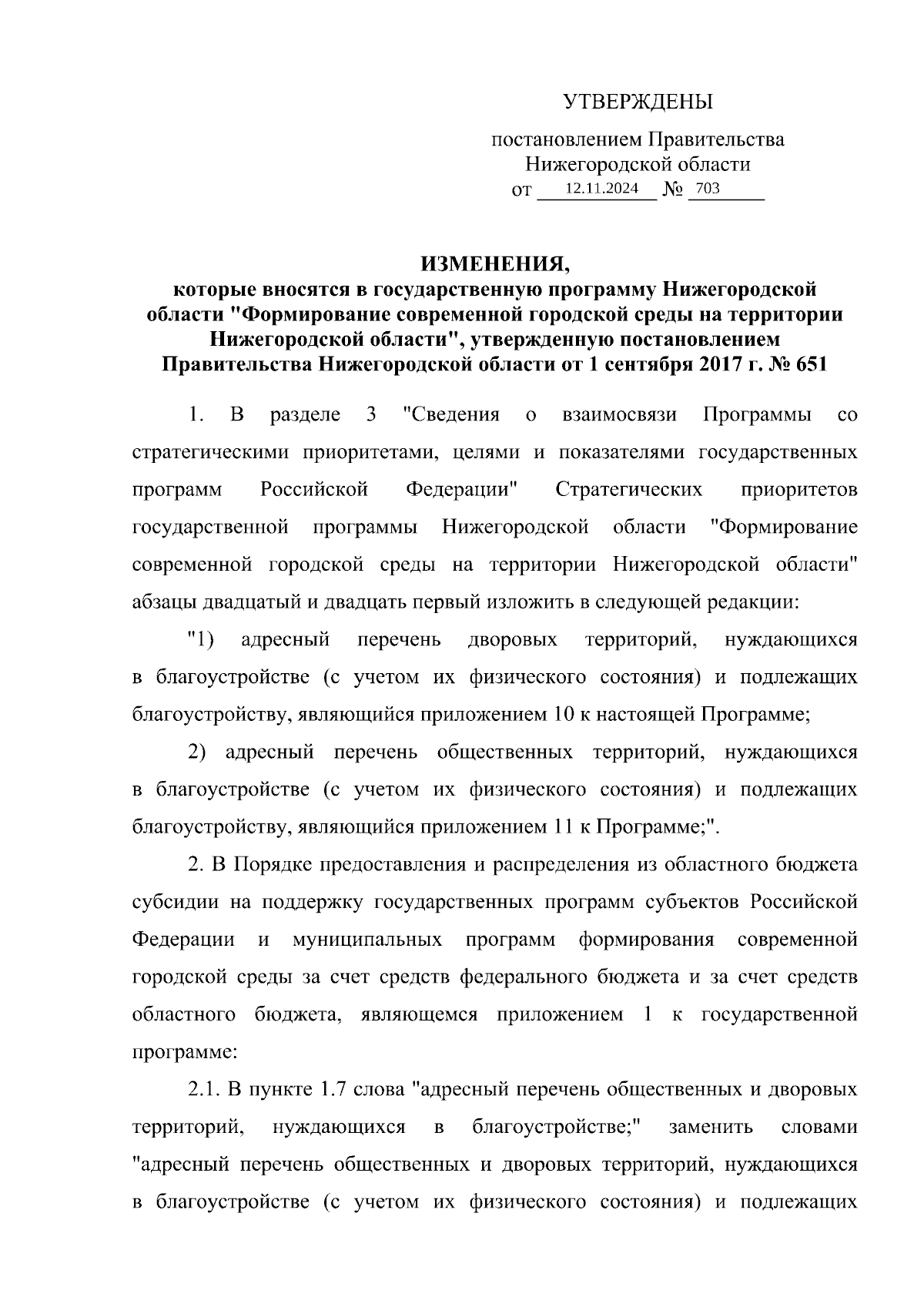 УТВЕРЖДЕНЫ

постановлением Правительства Нижегородской области
от 12.11.2024 № 703

ИЗМЕНЕНИЯ,
которые вносятся в государственную программу Нижегородской области "Формирование современной городской среды на территории Нижегородской области", утвержденную постановлением Правительства Нижегородской области от 1 сентября 2017 г. № 651

1. В разделе 3 "Сведения о взаимосвязи Программы со стратегическими приоритетами, целями и показателями государственных программ Российской Федерации" Стратегических приоритетов государственной программы Нижегородской области "Формирование современной городской среды на территории Нижегородской области" абзацы двадцатый и двадцать первый изложить в следующей редакции:

"1) адресный перечень дворовых территорий, нуждающихся в благоустройстве (с учетом их физического состояния) и подлежащих благоустройству, являющийся приложением 10 к настоящей Программе;

2) адресный перечень общественных территорий, нуждающихся в благоустройстве (с учетом их физического состояния) и подлежащих благоустройству, являющийся приложением 11 к Программе;".

2. В Порядке предоставления и распределения из областного бюджета субсидии на поддержку государственных программ субъектов Российской Федерации и муниципальных программ формирования современной городской среды за счет средств федерального бюджета и за счет средств областного бюджета, являющемся приложением 1 к государственной программе:

2.1. В пункте 1.7 слова "адресный перечень общественных и дворовых территорий, нуждающихся в благоустройстве;" заменить словами "адресный перечень общественных и дворовых территорий, нуждающихся в благоустройстве (с учетом их физического состояния) и подлежащих